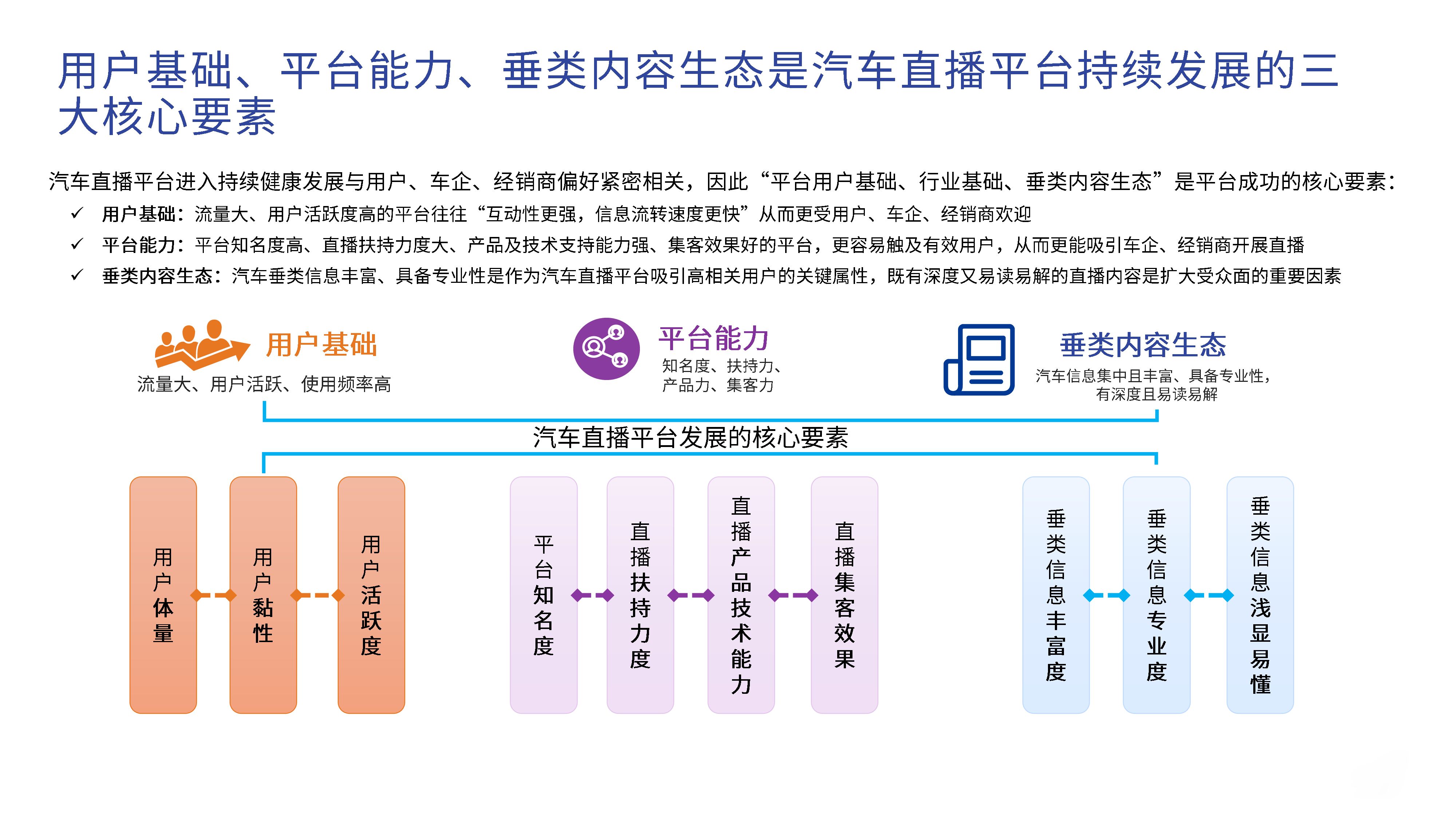 用户基础、平台能力、垂类内容生态是汽车直播平台持续发展的三大核心要素

汽车直播平台进入持续健康发展与用户、车企、经销商偏好紧密相关，因此“平台用户基础、行业基础、垂类内容生态”是平台成功的核心要素：

✓ 用户基础：流量大、用户活跃度高的平台往往“互动性更强，信息流转速度更快”从而更受用户、车企、经销商欢迎

✓ 平台能力：平台知名度高、直播扶持力度大、产品及技术支持能力强、集客效果好的平台，更容易触及有效用户，从而更能吸引车企、经销商开展直播

✓ 垂类内容生态：汽车垂类信息丰富、具备专业性是作为汽车直播平台吸引高相关用户的关键属性，既有深度又易读易解的直播内容是扩大受众面的重要因素

用户基础
流量大、用户活跃、使用频率高

平台能力
知名度、扶持力、产品力、集客力

垂类内容生态
汽车信息集中且丰富、具备专业性，有深度且易读易解

汽车直播平台发展的核心要素

用户体量

用户黏性

用户活跃度

平台知名度

直播扶持力度

直播产品技术能力

直播集客效果

垂类信息丰富度

垂类信息专业度

垂类信息浅显易懂